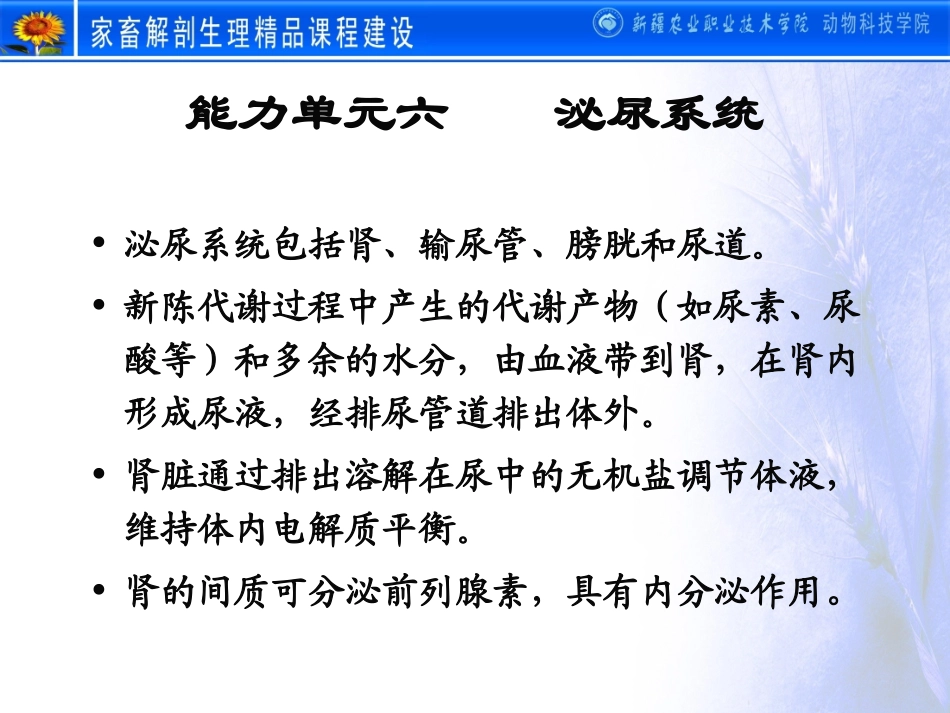 家畜解剖生理精品课程建设

新疆农业职业技术学院 动物科技学院

能力单元六　　泌尿系统

• 泌尿系统包括肾、输尿管、膀胱和尿道。

• 新陈代谢过程中产生的代谢产物（如尿素、尿酸等）和多余的水分，由血液带到肾，在肾内形成尿液，经排尿管道排出体外。

• 肾脏通过排出溶解在尿中的无机盐调节体液，维持体内电解质平衡。

• 肾的间质可分泌前列腺素，具有内分泌作用。